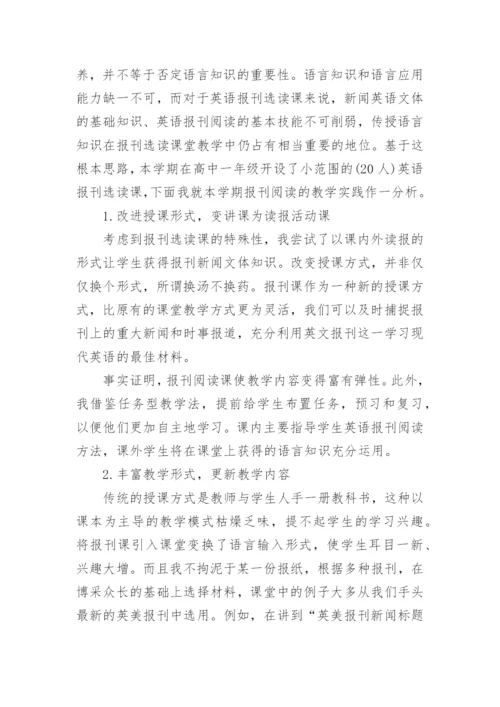 养，并不等于否定语言知识的重要性。语言知识和语言应用能力缺一不可，而对于英语报刊选读课来说，新闻英语文体的基础知识、英语报刊阅读的基本技能不可削弱，传授语言知识在报刊选读课堂教学中仍占有相当重要的地位。基于这根本思路，本学期在高中一年级开设了小范围的(20人)英语报刊选读课,下面我就本学期报刊阅读的教学实践作一分析。

1.改进授课形式，变讲课为读报活动课

考虑到报刊选读课的特殊性，我尝试了以课内外读报的形式让学生获得报刊新闻文体知识。改变授课方式，并非仅仅换个形式，所谓换汤不换药。报刊课作为一种新的授课方式，比原有的课堂教学方式更为灵活，我们可以及时捕捉报刊上的重大新闻和时事报道，充分利用英文报刊这一学习现代英语的最佳材料。

事实证明，报刊阅读课使教学内容变得富有弹性。此外，我借鉴任务型教学法，提前给学生布置任务，预习和复习，以便他们更加自主地学习。课内主要指导学生英语报刊阅读方法，课外学生将在课堂上获得的语言知识充分运用。

2.丰富教学形式，更新教学内容

传统的授课方式是教师与学生人手一册教科书，这种以课本为主导的教学模式枯燥乏味，提不起学生的学习兴趣。将报刊课引入课堂变换了语言输入形式，使学生耳目一新、兴趣大增。而且我不拘泥于某一份报纸，根据多种报刊，在博采众长的基础上选择材料，课堂中的例子大多从我们手头最新的英美报刊中选用。例如，在讲到“英美报刊新闻标题